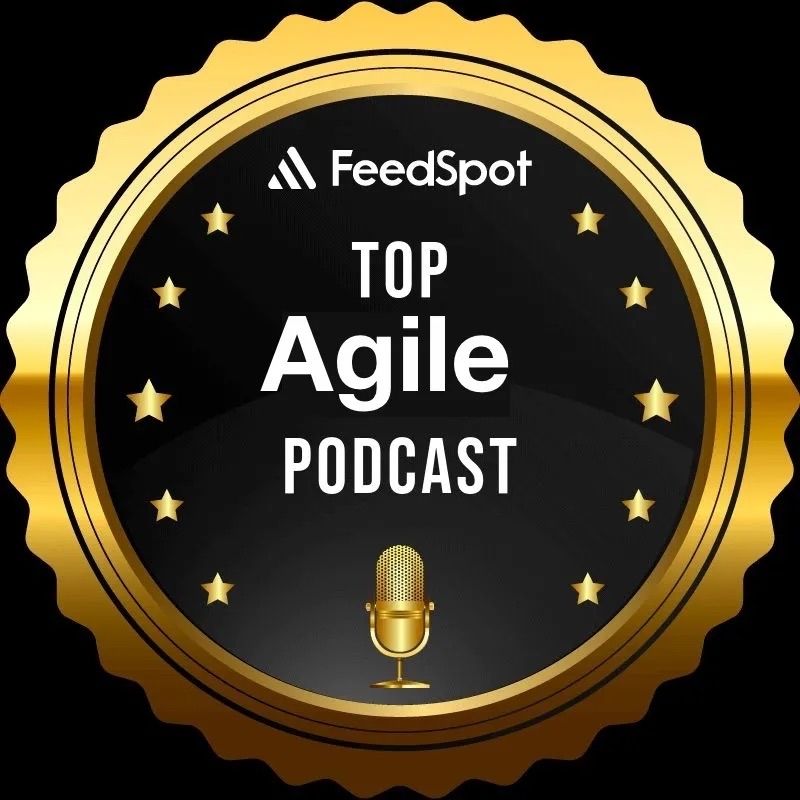 FeedSpot

TOP
Agile
PODCAST